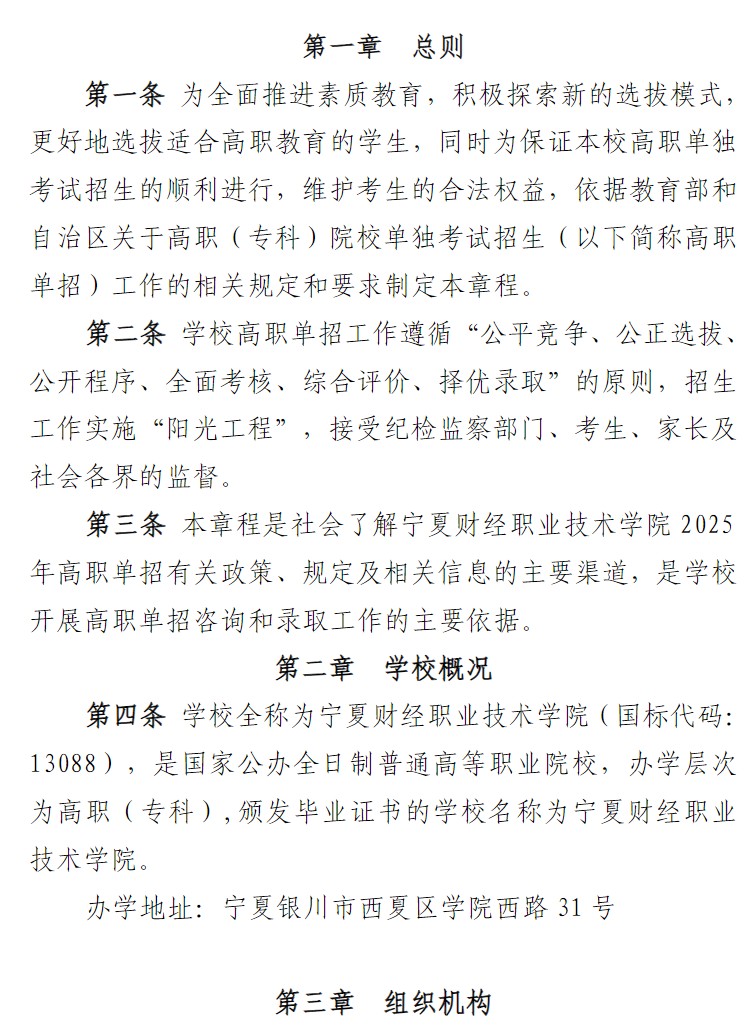 第一章　总则

第一条 为全面推进素质教育，积极探索新的选拔模式，更好地选拔适合高职教育的学生，同时为保证本校高职单独考试招生的顺利进行，维护考生的合法权益，依据教育部和自治区关于高职（专科）院校单独考试招生（以下简称高职单招）工作的相关规定和要求制定本章程。

第二条 学校高职单招工作遵循“公平竞争、公正选拔、公开程序、全面考核、综合评价、择优录取”的原则，招生工作实施“阳光工程”，接受纪检监察部门、考生、家长及社会各界的监督。

第三条 本章程是社会了解宁夏财经职业技术学院 2025 年高职单招有关政策、规定及相关信息的主要渠道，是学校开展高职单招咨询和录取工作的主要依据。

第二章　学校概况

第四条 学校全称为宁夏财经职业技术学院（国标代码：13088），是国家公办全日制普通高等职业院校，办学层次为高职（专科），颁发毕业证书的学校名称为宁夏财经职业技术学院。

办学地址：宁夏银川市西夏区学院西路 31 号

第三章　组织机构